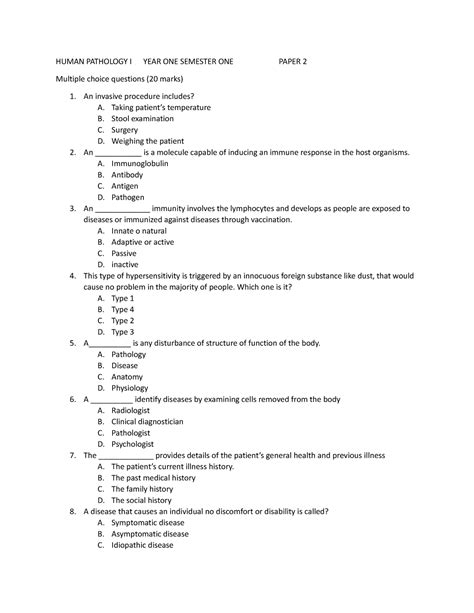 HUMAN PATHOLOGY I YEAR ONE SEMESTER ONE PAPER 2

Multiple choice questions (20 marks)

1. An invasive procedure includes?
A. Taking patient's temperature
B. Stool examination
C. Surgery
D. Weighing the patient
2. An ____ is a molecule capable of inducing an immune response in the host organisms.
A. Immunoglobulin
B. Antibody
C. Antigen
D. Pathogen
3. An ____ immunity involves the lymphocytes and develops as people are exposed to diseases or immunized against diseases through vaccination.
A. Innate o natural
B. Adaptive or active
C. Passive
D. inactive
4. This type of hypersensitivity is triggered by an innocuous foreign substance like dust, that would cause no problem in the majority of people. Which one is it?
A. Type 1
B. Type 4
C. Type 2
D. Type 3
5. A____ is any disturbance of structure of function of the body.
A. Pathology
B. Disease
C. Anatomy
D. Physiology
6. A ____ identify diseases by examining cells removed from the body
A. Radiologist
B. Clinical diagnostician
C. Pathologist
D. Psychologist
7. The ____ provides details of the patient's general health and previous illness
A. The patient's current illness history.
B. The past medical history
C. The family history
D. The social history
8. A disease that causes an individual no discomfort or disability is called?
A. Symptomatic disease
B. Asymptomatic disease
C. Idiopathic disease